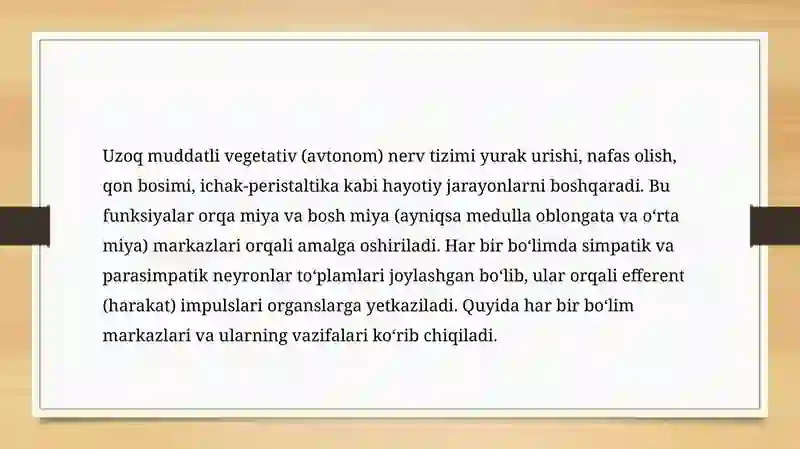 Uzoq muddatli vegetativ (avtonom) nerv tizimi yurak urishi, nafas olish, qon bosimi, ichak-peristaltika kabi hayotiy jarayonlarni boshqaradi. Bu funksiyalar orqa miya va bosh miya (ayniqsa medulla oblongata va oʻrta miya) markazlari orqali amalga oshiriladi. Har bir boʻlimda simpatik va parasimpatik neyronlar toʻplamlari joylashgan boʻlib, ular orqali efferent (harakat) impulslari organslarga yetkaziladi. Quyida har bir boʻlim markazlari va ularning vazifalari koʻrib chiqiladi.